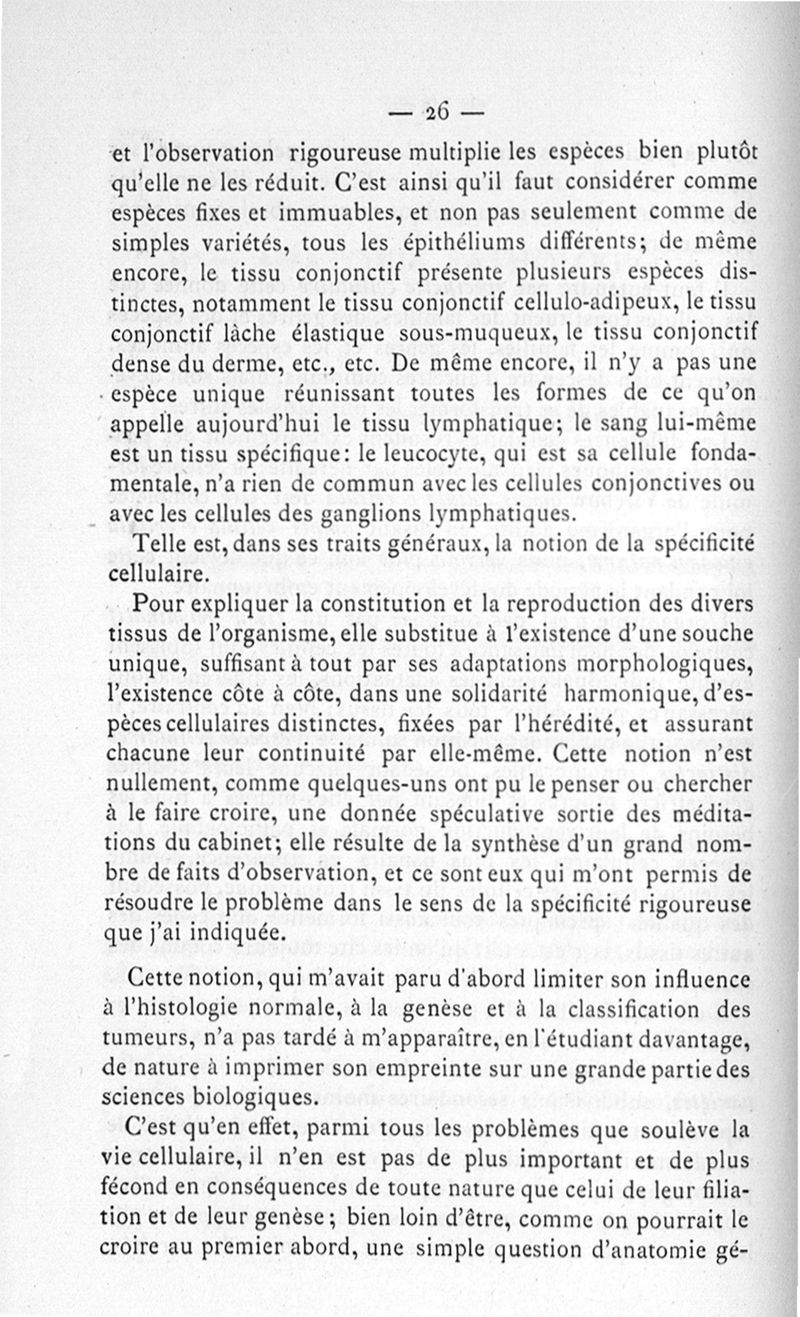 — 26 —

et l'observation rigoureuse multiplie les espèces bien plutôt qu'elle ne les réduit. C'est ainsi qu'il faut considérer comme espèces fixes et immuables, et non pas seulement comme de simples variétés, tous les épithéliums différents; de même encore, le tissu conjonctif présente plusieurs espèces distinctes, notamment le tissu conjonctif cellulo-adipeux, le tissu conjonctif lâche élastique sous-muqueux, le tissu conjonctif dense du derme, etc., etc. De même encore, il n'y a pas une espèce unique réunissant toutes les formes de ce qu'on appelle aujourd'hui le tissu lymphatique; le sang lui-même est un tissu spécifique: le leucocyte, qui est sa cellule fondamentale, n'a rien de commun avec les cellules conjonctives ou avec les cellules des ganglions lymphatiques.

Telle est, dans ses traits généraux, la notion de la spécificité cellulaire.

Pour expliquer la constitution et la reproduction des divers tissus de l'organisme, elle substitue à l'existence d'une souche unique, suffisant à tout par ses adaptations morphologiques, l'existence côte à côte, dans une solidarité harmonique, d'espèces cellulaires distinctes, fixées par l'hérédité, et assurant chacune leur continuité par elle-même. Cette notion n'est nullement, comme quelques-uns ont pu le penser ou chercher à le faire croire, une donnée spéculative sortie des méditations du cabinet; elle résulte de la synthèse d'un grand nombre de faits d'observation, et ce sont eux qui m'ont permis de résoudre le problème dans le sens de la spécificité rigoureuse que j'ai indiquée.

Cette notion, qui m'avait paru d'abord limiter son influence à l'histologie normale, à la genèse et à la classification des tumeurs, n'a pas tardé à m'apparaître, en l'étudiant davantage, de nature à imprimer son empreinte sur une grande partie des sciences biologiques.

C'est qu'en effet, parmi tous les problèmes que soulève la vie cellulaire, il n'en est pas de plus important et de plus fécond en conséquences de toute nature que celui de leur filiation et de leur genèse; bien loin d'être, comme on pourrait le croire au premier abord, une simple question d'anatomie gé-